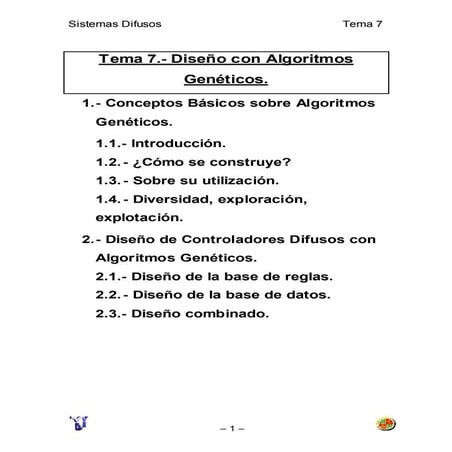 Sistemas Difusos

Tema 7

Tema 7.- Diseño con Algoritmos Genéticos.

1.- Conceptos Básicos sobre Algoritmos Genéticos.

1.1.- Introducción.

1.2.- ¿Cómo se construye?

1.3.- Sobre su utilización.

1.4.- Diversidad, exploración, explotación.

2.- Diseño de Controladores Difusos con Algoritmos Genéticos.

2.1.- Diseño de la base de reglas.

2.2.- Diseño de la base de datos.

2.3.- Diseño combinado.

– 1 –